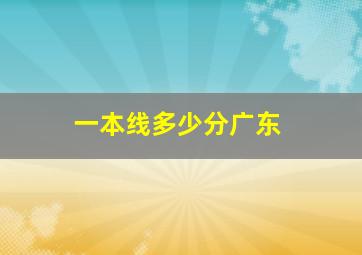 一本线多少分广东